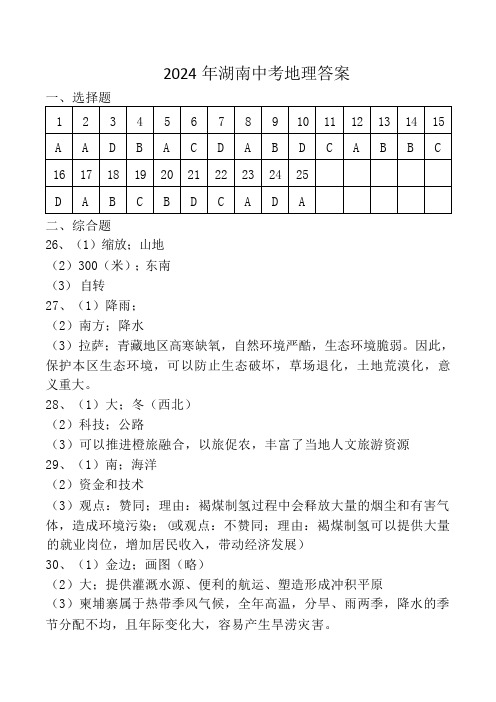 2024 年湖南中考地理答案

一、选择题

| 1 | 2 | 3 | 4 | 5 | 6 | 7 | 8 | 9 | 10 | 11 | 12 | 13 | 14 | 15 |
|---|---|---|---|---|---|---|---|---|---|---|---|---|---|---|
| A | A | D | B | A | C | D | A | B | D | C | A | B | B | C |
| 16 | 17 | 18 | 19 | 20 | 21 | 22 | 23 | 24 | 25 | | | | | |
| D | A | B | C | B | D | C | A | D | A | | | | | |

二、综合题

26、（1）缩放；山地

（2）300（米）；东南

（3）自转

27、（1）降雨；

（2）南方；降水

（3）拉萨；青藏地区高寒缺氧，自然环境严酷，生态环境脆弱。因此，保护本区生态环境，可以防止生态破坏，草场退化，土地荒漠化，意义重大。

28、（1）大；冬（西北）

（2）科技；公路

（3）可以推进橙旅融合，以旅促农，丰富了当地人文旅游资源

29、（1）南；海洋

（2）资金和技术

（3）观点：赞同；理由：褐煤制氢过程中会释放大量的烟尘和有害气体，造成环境污染；(或观点：不赞同；理由：褐煤制氢可以提供大量的就业岗位，增加居民收入，带动经济发展）

30、（1）金边；画图（略）

（2）大；提供灌溉水源、便利的航运、塑造形成冲积平原

（3）柬埔寨属于热带季风气候，全年高温，分旱、雨两季，降水的季节分配不均，且年际变化大，容易产生旱涝灾害。